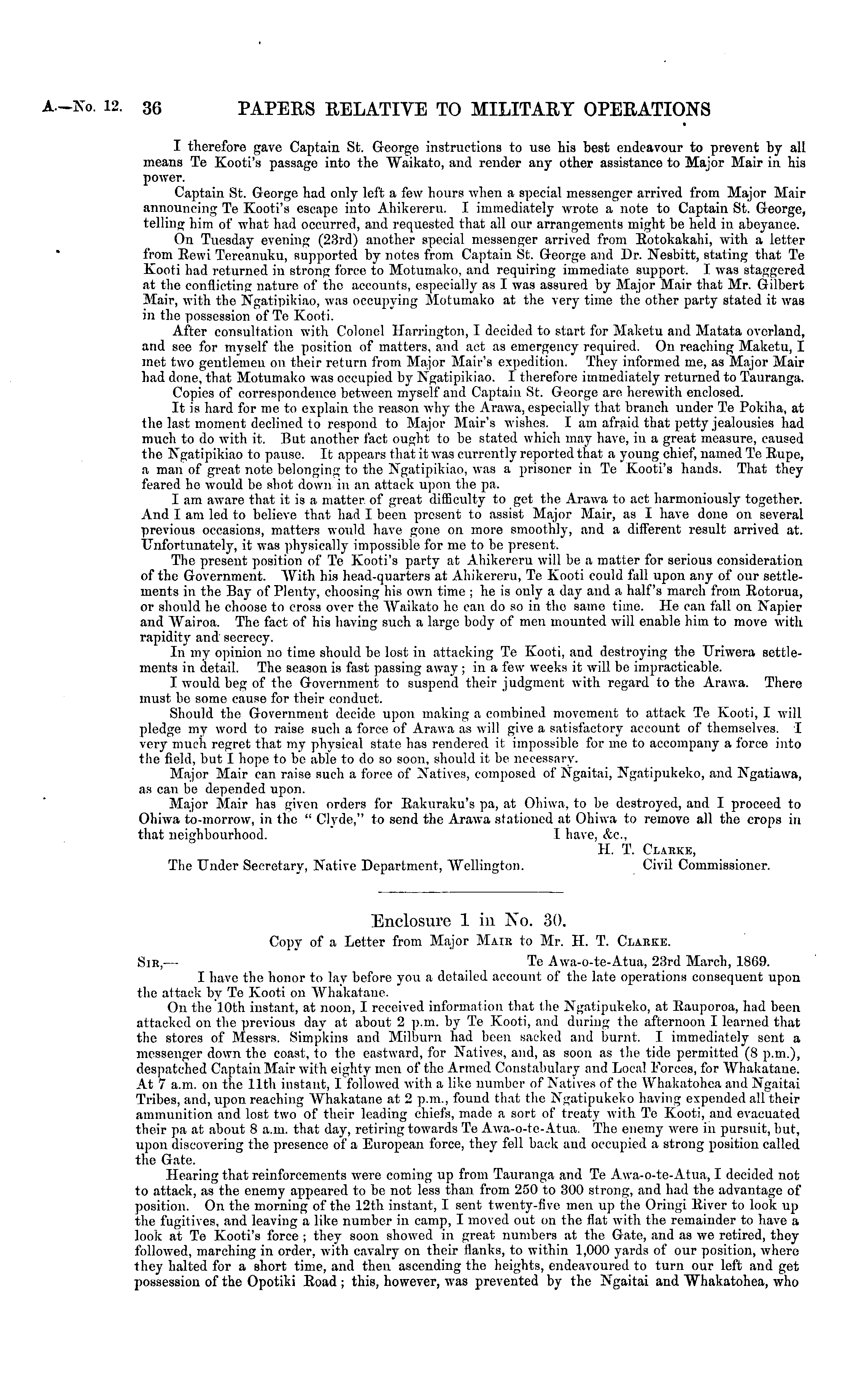 A.—No. 12. 36 PAPERS RELATIVE TO MILITARY OPERATIONS

I therefore gave Captain St. George instructions to use his best endeavour to prevent by all means Te Kooti's passage into the Waikato, and render any other assistance to Major Mair in his power.

Captain St. George had only left a few hours when a special messenger arrived from Major Mair announcing Te Kooti's escape into Ahikereru. I immediately wrote a note to Captain St. George, telling him of what had occurred, and requested that all our arrangements might be held in abeyance.

On Tuesday evening (23rd) another special messenger arrived from Rotokakahi, with a letter from Rewi Tereanuku, supported by notes from Captain St. George and Dr. Nesbitt, stating that Te Kooti had returned in strong force to Motumako, and requiring immediate support. I was staggered at the conflicting nature of the accounts, especially as I was assured by Major Mair that Mr. Gilbert Mair, with the Ngatipikiao, was occupying Motumako at the very time the other party stated it was in the possession of Te Kooti.

After consultation with Colonel Harrington, I decided to start for Maketu and Matata overland, and see for myself the position of matters, and act as emergency required. On reaching Maketu, I met two gentlemen on their return from Major Mair's expedition. They informed me, as Major Mair had done, that Motumako was occupied by Ngatipikiao. I therefore immediately returned to Tauranga.

Copies of correspondence between myself and Captain St. George are herewith enclosed.

It is hard for me to explain the reason why the Arawa, especially that branch under Te Pokiha, at the last moment declined to respond to Major Mair's wishes. I am afraid that petty jealousies had much to do with it. But another fact ought to be stated which may have, in a great measure, caused the Ngatipikiao to pause. It appears that it was currently reported that a young chief, named Te Rupe, a man of great note belonging to the Ngatipikiao, was a prisoner in Te Kooti's hands. That they feared he would be shot down in an attack upon the pa.

I am aware that it is a matter of great difficulty to get the Arawa to act harmoniously together. And I am led to believe that had I been present to assist Major Mair, as I have done on several previous occasions, matters would have gone on more smoothly, and a different result arrived at. Unfortunately, it was physically impossible for me to be present.

The present position of Te Kooti's party at Ahikereru will be a matter for serious consideration of the Government. With his head-quarters at Ahikereru, Te Kooti could fall upon any of our settlements in the Bay of Plenty, choosing his own time; he is only a day and a half's march from Rotorua, or should he choose to cross over the Waikato he can do so in the same time. He can fall on Napier and Wairoa. The fact of his having such a large body of men mounted will enable him to move with rapidity and secrecy.

In my opinion no time should be lost in attacking Te Kooti, and destroying the Uriwera settlements in detail. The season is fast passing away; in a few weeks it will be impracticable.

I would beg of the Government to suspend their judgment with regard to the Arawa. There must be some cause for their conduct.

Should the Government decide upon making a combined movement to attack Te Kooti, I will pledge my word to raise such a force of Arawa as will give a satisfactory account of themselves. I very much regret that my physical state has rendered it impossible for me to accompany a force into the field, but I hope to be able to do so soon, should it be necessary.

Major Mair can raise such a force of Natives, composed of Ngaitai, Ngatipukeko, and Ngatiawa, as can be depended upon.

Major Mair has given orders for Rakuraku's pa, at Ohiwa, to be destroyed, and I proceed to Ohiwa to-morrow, in the "Clyde," to send the Arawa stationed at Ohiwa to remove all the crops in that neighbourhood.

I have, &c.,
H. T. Clarke,
Civil Commissioner.

The Under Secretary, Native Department, Wellington.

Enclosure 1 in No. 30.

Copy of a Letter from Major Mair to Mr. H. T. Clarke.

Sir,— Te Awa-o-te-Atua, 23rd March, 1869.

I have the honor to lay before you a detailed account of the late operations consequent upon the attack by Te Kooti on Whakatane.

On the 10th instant, at noon, I received information that the Ngatipukeko, at Rauporoa, had been attacked on the previous day at about 2 p.m. by Te Kooti, and during the afternoon I learned that the stores of Messrs. Simpkins and Milburn had been sacked and burnt. I immediately sent a messenger down the coast, to the eastward, for Natives, and, as soon as the tide permitted (8 p.m.), despatched Captain Mair with eighty men of the Armed Constabulary and Local Forces, for Whakatane. At 7 a.m. on the 11th instant, I followed with a like number of Natives of the Whakatohea and Ngaitai Tribes, and, upon reaching Whakatane at 2 p.m., found that the Ngatipukeko having expended all their ammunition and lost two of their leading chiefs, made a sort of treaty with Te Kooti, and evacuated their pa at about 8 a.m. that day, retiring towards Te Awa-o-te-Atua. The enemy were in pursuit, but, upon discovering the presence of a European force, they fell back and occupied a strong position called the Gate.

Hearing that reinforcements were coming up from Tauranga and Te Awa-o-te-Atua, I decided not to attack, as the enemy appeared to be not less than from 250 to 300 strong, and had the advantage of position. On the morning of the 12th instant, I sent twenty-five men up the Oringi River to look up the fugitives, and leaving a like number in camp, I moved out on the flat with the remainder to have a look at Te Kooti's force; they soon showed in great numbers at the Gate, and as we retired, they followed, marching in order, with cavalry on their flanks, to within 1,000 yards of our position, where they halted for a short time, and then ascending the heights, endeavoured to turn our left and get possession of the Opotiki Road; this, however, was prevented by the Ngaitai and Whakatohea, who